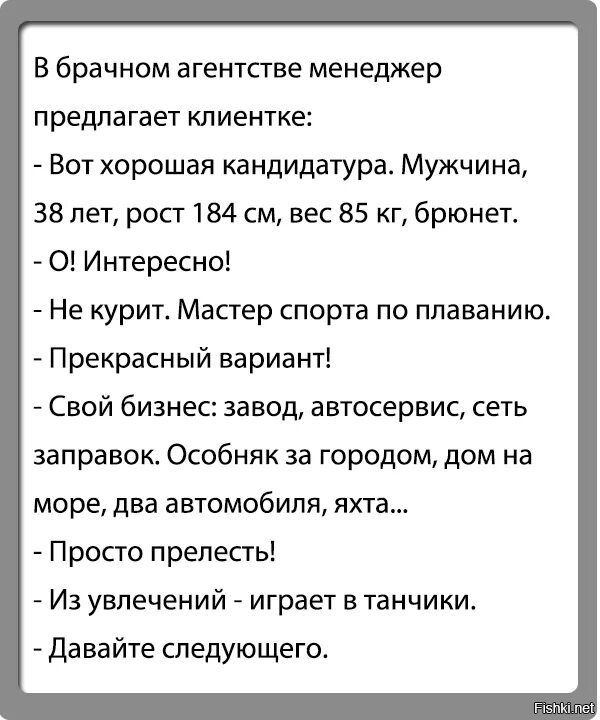 В брачном агентстве менеджер предлагает клиентке:
- Вот хорошая кандидатура. Мужчина, 38 лет, рост 184 см, вес 85 кг, брюнет.
- О! Интересно!
- Не курит. Мастер спорта по плаванию.
- Прекрасный вариант!
- Свой бизнес: завод, автосервис, сеть заправок. Особняк за городом, дом на море, два автомобиля, яхта...
- Просто прелесть!
- Из увлечений - играет в танчики.
- Давайте следующего.

Fishki.net